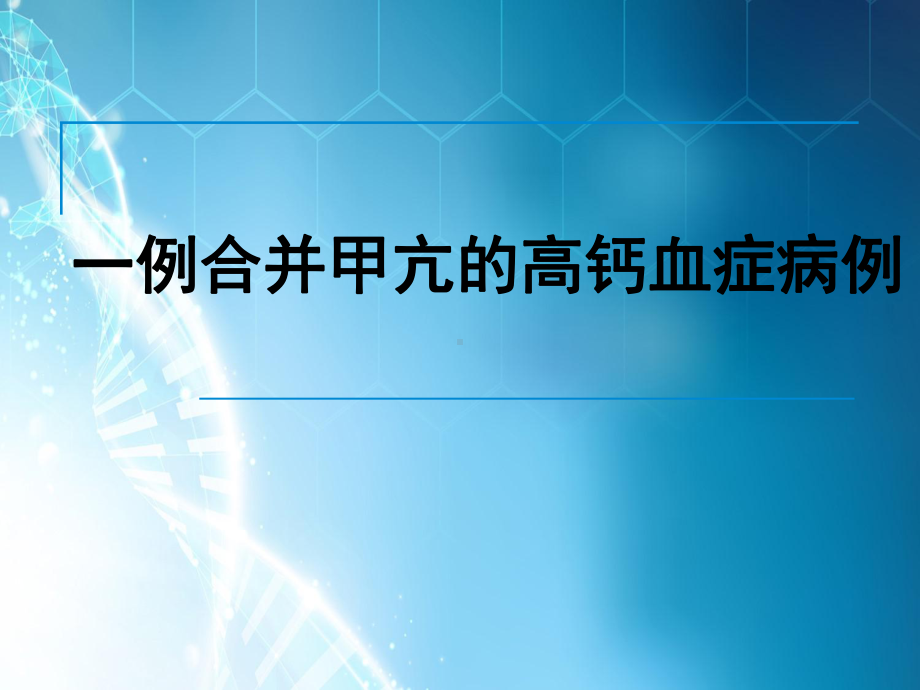 一例合并甲亢的高钙血症病例